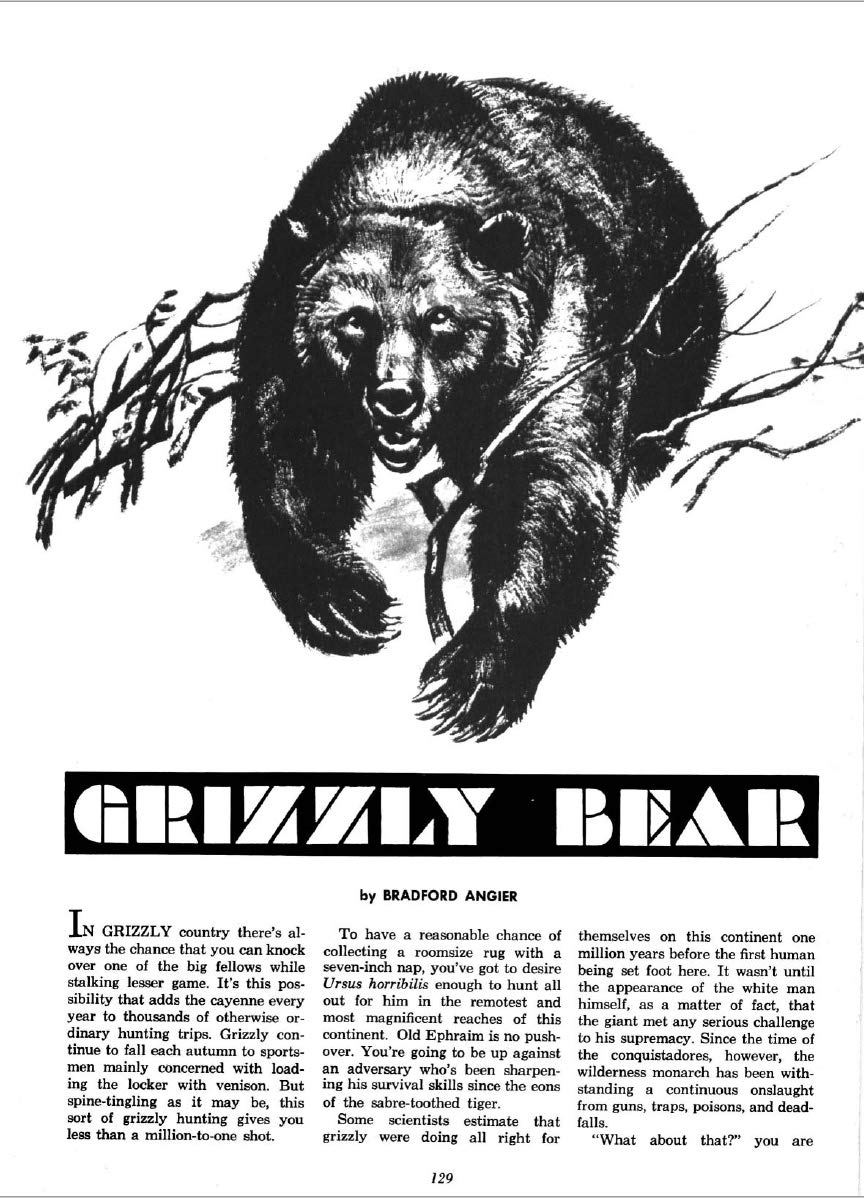 GRIZZLY BEAR

by BRADFORD ANGIER

IN GRIZZLY country there's always the chance that you can knock over one of the big fellows while stalking lesser game. It's this possibility that adds the cayenne every year to thousands of otherwise ordinary hunting trips. Grizzly continue to fall each autumn to sportsmen mainly concerned with loading the locker with venison. But spine-tingling as it may be, this sort of grizzly hunting gives you less than a million-to-one shot.

To have a reasonable chance of collecting a roomsize rug with a seven-inch nap, you've got to desire Ursus horribilis enough to hunt all out for him in the remotest and most magnificent reaches of this continent. Old Ephraim is no pushover. You're going to be up against an adversary who's been sharpening his survival skills since the eons of the sabre-toothed tiger.

Some scientists estimate that grizzly were doing all right for themselves on this continent one million years before the first human being set foot here. It wasn't until the appearance of the white man himself, as a matter of fact, that the giant met any serious challenge to his supremacy. Since the time of the conquistadores, however, the wilderness monarch has been withstanding a continuous onslaught from guns, traps, poisons, and deadfalls.

"What about that?" you are

129